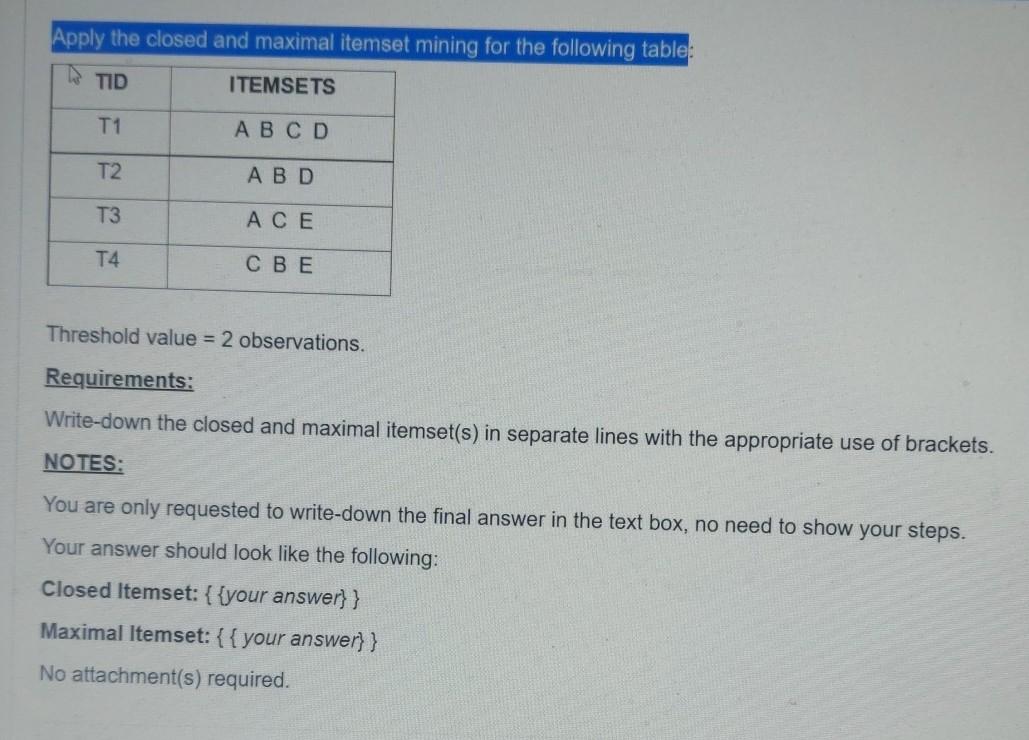 Apply the closed and maximal itemset mining for the following table:

| TID | ITEMSETS |
|---|---|
| T1 | A B C D |
| T2 | A B D |
| T3 | A C E |
| T4 | C B E |

Threshold value = 2 observations.

Requirements:

Write-down the closed and maximal itemset(s) in separate lines with the appropriate use of brackets.

NOTES:

You are only requested to write-down the final answer in the text box, no need to show your steps.

Your answer should look like the following:

Closed Itemset: { {your answer} }

Maximal Itemset: { { your answer} }

No attachment(s) required.